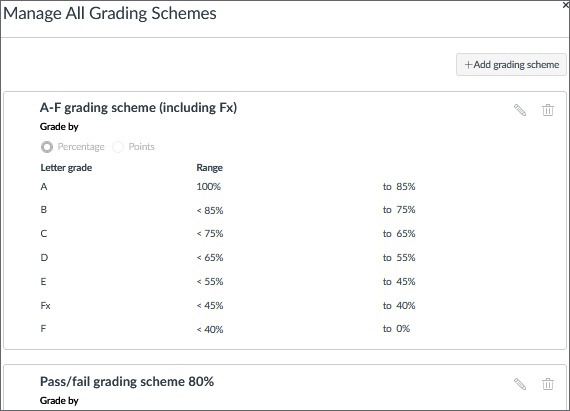 Manage All Grading Schemes

×

+Add grading scheme

A-F grading scheme (including Fx)

Grade by

Percentage Points

| Letter grade | Range | |
|---|---|---|
| A | 100% | to 85% |
| B | < 85% | to 75% |
| C | < 75% | to 65% |
| D | < 65% | to 55% |
| E | < 55% | to 45% |
| Fx | < 45% | to 40% |
| F | < 40% | to 0% |

Pass/fail grading scheme 80%

Grade by